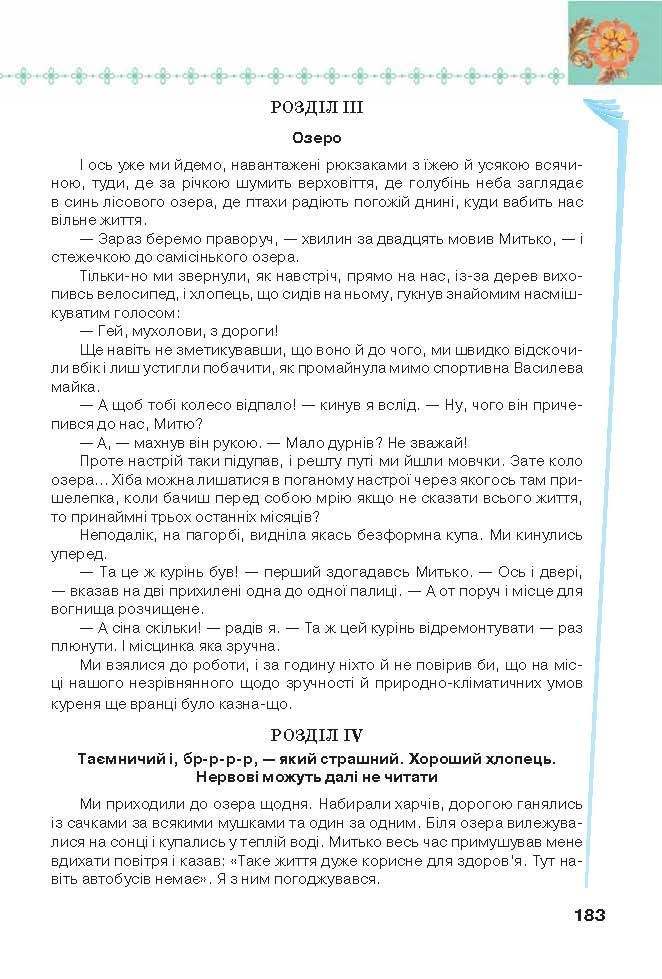 РОЗДІЛ III

Озеро

І ось уже ми йдемо, навантажені рюкзаками з їжею й усякою всячиною, туди, де за річкою шумить верховіття, де голубінь неба заглядає в синь лісового озера, де птахи радіють погожій днині, куди вабить нас вільне життя.

— Зараз беремо праворуч, — хвилин за двадцять мовив Митько, — і стежечкою до самісінького озера.

Тільки-но ми звернули, як навстріч, прямо на нас, із-за дерев вихопивсь велосипед, і хлопець, що сидів на ньому, гукнув знайомим насмішкуватим голосом:

— Гей, мухолови, з дороги!

Ще навіть не зметикувавши, що воно й до чого, ми швидко відскочили вбік і лиш устигли побачити, як промайнула мимо спортивна Василева майка.

— А щоб тобі колесо відпало! — кинув я вслід. — Ну, чого він причепився до нас, Митю?

— А, — махнув він рукою. — Мало дурнів? Не зважай!

Проте настрій таки підупав, і решту путі ми йшли мовчки. Зате коло озера... Хіба можна лишатися в поганому настрої через якогось там пришелепка, коли бачиш перед собою мрію якщо не сказати всього життя, то принаймні трьох останніх місяців?

Неподалік, на пагорбі, видніла якась безформна купа. Ми кинулись уперед.

— Та це ж курінь був! — перший здогадавсь Митько. — Ось і двері, — вказав на дві прихилені одна до одної палиці. — А от поруч і місце для вогнища розчищене.

— А сіна скільки! — радів я. — Та ж цей курінь відремонтувати — раз плюнути. І місцинка яка зручна.

Ми взялися до роботи, і за годину ніхто й не повірив би, що на місці нашого незрівнянного щодо зручності й природно-кліматичних умов куреня ще вранці було казна-що.

РОЗДІЛ IV

Таємничий і, бр-р-р-р, — який страшний. Хороший хлопець. Нервові можуть далі не читати

Ми приходили до озера щодня. Набирали харчів, дорогою ганялись із сачками за всякими мушками та один за одним. Біля озера вилежувалися на сонці і купались у теплій воді. Митько весь час примушував мене вдихати повітря і казав: «Таке життя дуже корисне для здоров'я. Тут навіть автобусів немає». Я з ним погоджувався.

183